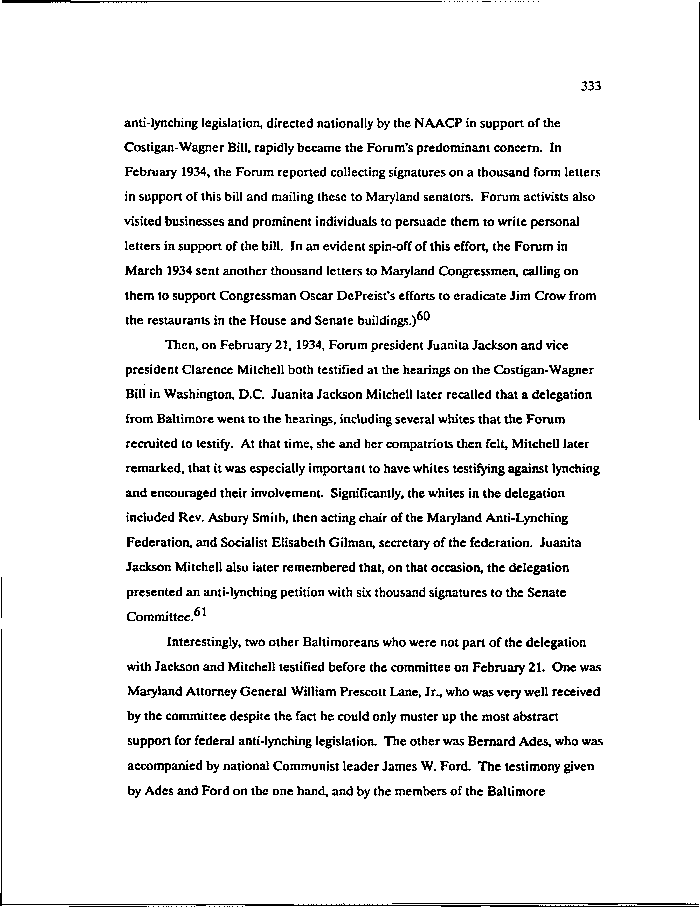 333

anti-lynching legislation, directed nationally by the NAACP in support of the Costigan-Wagner Bill, rapidly became the Forum's predominant concern. In February 1934, the Forum reported collecting signatures on a thousand form letters in support of this bill and mailing these to Maryland senators. Forum activists also visited businesses and prominent individuals to persuade them to write personal letters in support of the bill. In an evident spin-off of this effort, the Forum in March 1934 sent another thousand letters to Maryland Congressmen, calling on them to support Congressman Oscar DePreist's efforts to eradicate Jim Crow from the restaurants in the House and Senate buildings.)$^{60}$

Then, on February 21, 1934, Forum president Juanita Jackson and vice president Clarence Mitchell both testified at the hearings on the Costigan-Wagner Bill in Washington, D.C. Juanita Jackson Mitchell later recalled that a delegation from Baltimore went to the hearings, including several whites that the Forum recruited to testify. At that time, she and her compatriots then felt, Mitchell later remarked, that it was especially important to have whites testifying against lynching and encouraged their involvement. Significantly, the whites in the delegation included Rev. Asbury Smith, then acting chair of the Maryland Anti-Lynching Federation, and Socialist Elisabeth Gilman, secretary of the federation. Juanita Jackson Mitchell also later remembered that, on that occasion, the delegation presented an anti-lynching petition with six thousand signatures to the Senate Committee.$^{61}$

Interestingly, two other Baltimoreans who were not part of the delegation with Jackson and Mitchell testified before the committee on February 21. One was Maryland Attorney General William Prescott Lane, Jr., who was very well received by the committee despite the fact he could only muster up the most abstract support for federal anti-lynching legislation. The other was Bernard Ades, who was accompanied by national Communist leader James W. Ford. The testimony given by Ades and Ford on the one hand, and by the members of the Baltimore